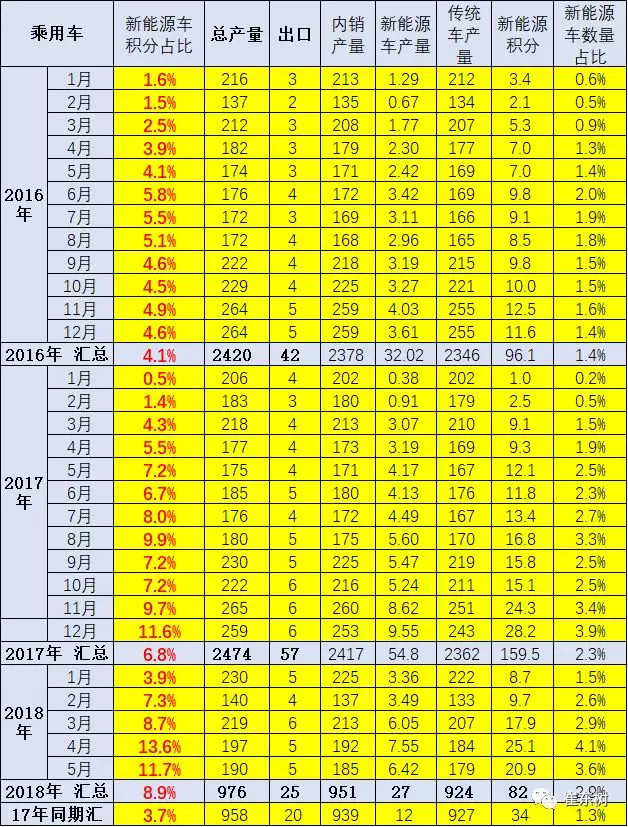 | 乘用车 | | 新能源车积分占比 | 总产量 | 出口 | 内销产量 | 新能源车产量 | 传统车产量 | 新能源积分 | 新能源车数量占比 |
|---|---|---|---|---|---|---|---|---|---|
| 2016年 | 1月 | 1.6% | 216 | 3 | 213 | 1.29 | 212 | 3.4 | 0.6% |
| | 2月 | 1.5% | 137 | 2 | 135 | 0.67 | 134 | 2.1 | 0.5% |
| | 3月 | 2.5% | 212 | 3 | 208 | 1.77 | 207 | 5.3 | 0.9% |
| | 4月 | 3.9% | 182 | 3 | 179 | 2.30 | 177 | 7.0 | 1.3% |
| | 5月 | 4.1% | 174 | 3 | 171 | 2.42 | 169 | 7.0 | 1.4% |
| | 6月 | 5.8% | 176 | 4 | 172 | 3.42 | 169 | 9.8 | 2.0% |
| | 7月 | 5.5% | 172 | 3 | 169 | 3.11 | 166 | 9.1 | 1.9% |
| | 8月 | 5.1% | 172 | 4 | 168 | 2.96 | 165 | 8.5 | 1.8% |
| | 9月 | 4.6% | 222 | 4 | 218 | 3.19 | 215 | 9.8 | 1.5% |
| | 10月 | 4.5% | 229 | 4 | 225 | 3.27 | 221 | 10.0 | 1.5% |
| | 11月 | 4.9% | 264 | 5 | 259 | 4.03 | 255 | 12.5 | 1.6% |
| | 12月 | 4.6% | 264 | 5 | 259 | 3.61 | 255 | 11.6 | 1.4% |
| 2016年 汇总 | | 4.1% | 2420 | 42 | 2378 | 32.02 | 2346 | 96.1 | 1.4% |
| 2017年 | 1月 | 0.5% | 206 | 4 | 202 | 0.38 | 202 | 1.0 | 0.2% |
| | 2月 | 1.4% | 183 | 3 | 180 | 0.91 | 179 | 2.5 | 0.5% |
| | 3月 | 4.3% | 218 | 4 | 213 | 3.07 | 210 | 9.1 | 1.5% |
| | 4月 | 5.5% | 177 | 4 | 173 | 3.19 | 169 | 9.3 | 1.9% |
| | 5月 | 7.2% | 175 | 4 | 171 | 4.17 | 167 | 12.1 | 2.5% |
| | 6月 | 6.7% | 185 | 5 | 180 | 4.13 | 176 | 11.8 | 2.3% |
| | 7月 | 8.0% | 176 | 4 | 172 | 4.49 | 167 | 13.4 | 2.7% |
| | 8月 | 9.9% | 180 | 5 | 175 | 5.60 | 170 | 16.8 | 3.3% |
| | 9月 | 7.2% | 230 | 5 | 225 | 5.47 | 219 | 15.8 | 2.5% |
| | 10月 | 7.2% | 222 | 6 | 216 | 5.24 | 211 | 15.1 | 2.5% |
| | 11月 | 9.7% | 265 | 6 | 260 | 8.62 | 251 | 24.3 | 3.4% |
| | 12月 | 11.6% | 259 | 6 | 253 | 9.55 | 243 | 28.2 | 3.9% |
| 2017年 汇总 | | 6.8% | 2474 | 57 | 2417 | 54.8 | 2362 | 159.5 | 2.3% |
| 2018年 | 1月 | 3.9% | 230 | 5 | 225 | 3.36 | 222 | 8.7 | 1.5% |
| | 2月 | 7.3% | 140 | 4 | 137 | 3.49 | 133 | 9.7 | 2.6% |
| | 3月 | 8.7% | 219 | 6 | 213 | 6.05 | 207 | 17.9 | 2.9% |
| | 4月 | 13.6% | 197 | 5 | 192 | 7.55 | 184 | 25.1 | 4.1% |
| | 5月 | 11.7% | 190 | 5 | 185 | 6.42 | 179 | 20.9 | 3.6% |
| 2018年 汇总 | | 8.9% | 976 | 25 | 951 | 27 | 924 | 82 | 2.9% |
| 17年同期汇 | | 3.7% | 958 | 20 | 939 | 12 | 927 | 34 | 1.3% |

崔东树